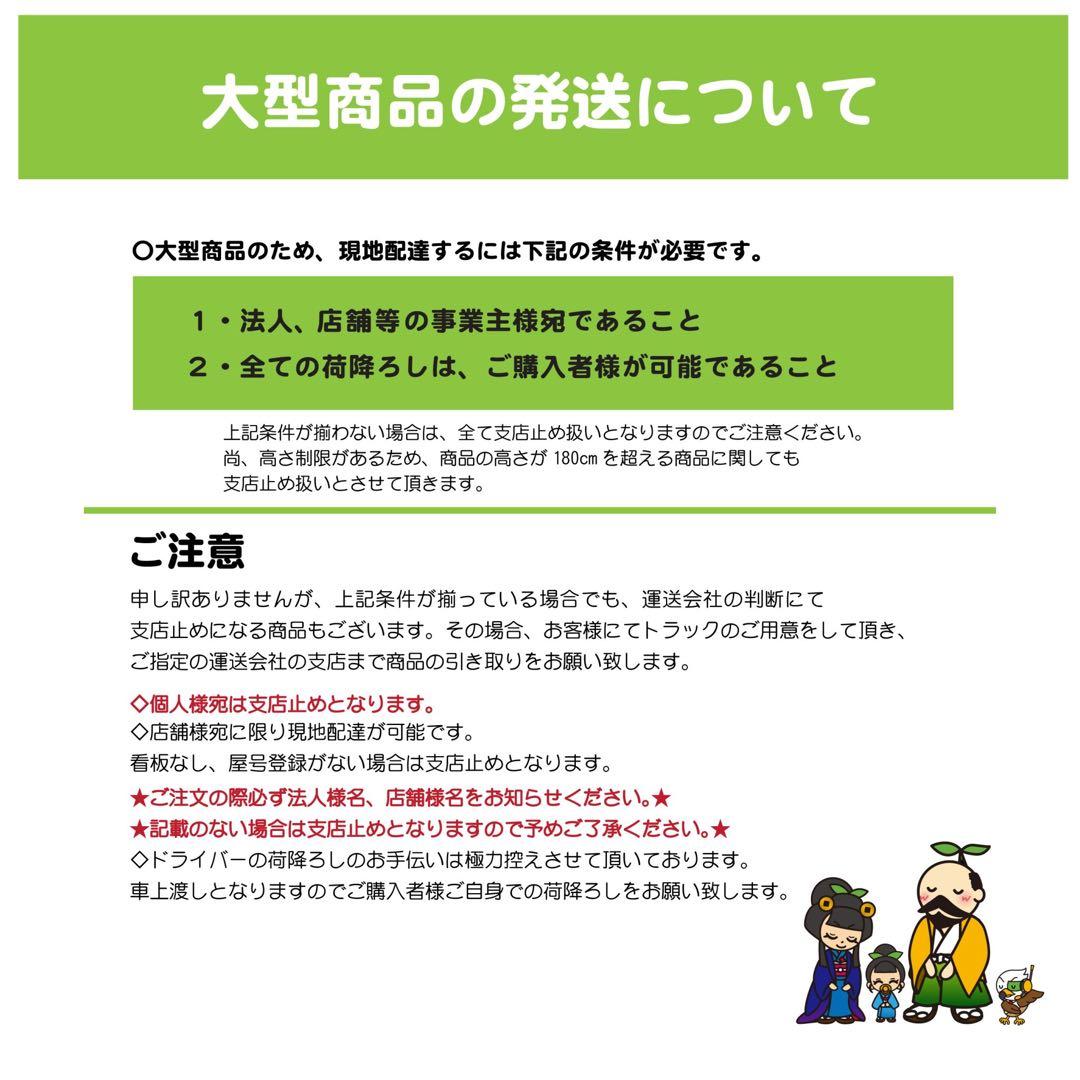 大型商品の発送について

○大型商品のため、現地配達するには下記の条件が必要です。

１・法人、店舗等の事業主様宛であること
２・全ての荷降ろしは、ご購入者様が可能であること

上記条件が揃わない場合は、全て支店止め扱いとなりますのでご注意ください。
尚、高さ制限があるため、商品の高さが 180cm を超える商品に関しても
支店止め扱いとさせて頂きます。

ご注意

申し訳ありませんが、上記条件が揃っている場合でも、運送会社の判断にて
支店止めになる商品もございます。その場合、お客様にてトラックのご用意をして頂き、
ご指定の運送会社の支店まで商品の引き取りをお願い致します。

◇個人様宛は支店止めとなります。
◇店舗様宛に限り現地配達が可能です。
看板なし、屋号登録がない場合は支店止めとなります。
★ご注文の際必ず法人様名、店舗様名をお知らせください。★
★記載のない場合は支店止めとなりますので予めご了承ください。★
◇ドライバーの荷降ろしのお手伝いは極力控えさせて頂いております。
車上渡しとなりますのでご購入者様ご自身での荷降ろしをお願い致します。